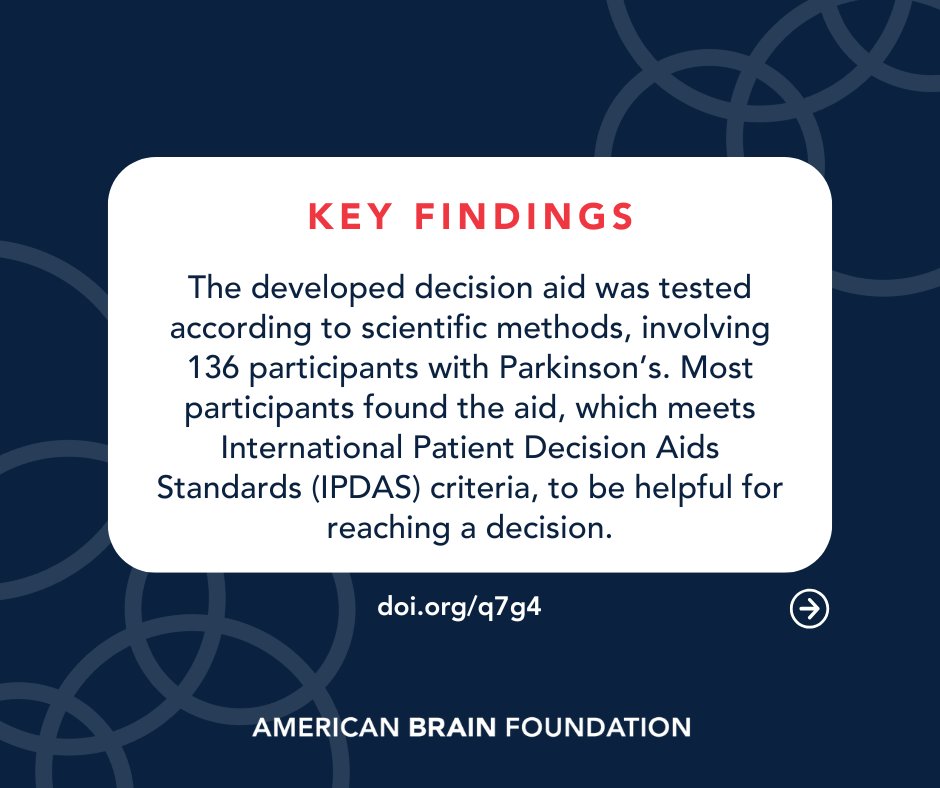 KEY FINDINGS

The developed decision aid was tested according to scientific methods, involving 136 participants with Parkinson's. Most participants found the aid, which meets International Patient Decision Aids Standards (IPDAS) criteria, to be helpful for reaching a decision.

doi.org/q7g4

AMERICAN BRAIN FOUNDATION